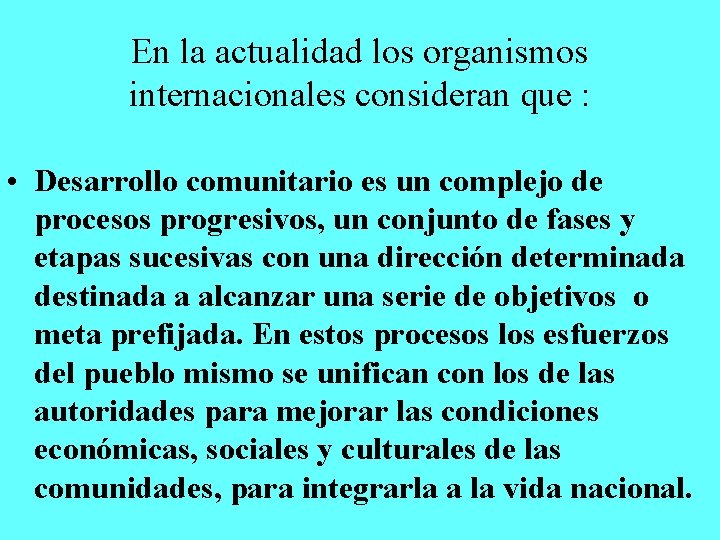 En la actualidad los organismos internacionales consideran que :

• Desarrollo comunitario es un complejo de procesos progresivos, un conjunto de fases y etapas sucesivas con una dirección determinada destinada a alcanzar una serie de objetivos o meta prefijada. En estos procesos los esfuerzos del pueblo mismo se unifican con los de las autoridades para mejorar las condiciones económicas, sociales y culturales de las comunidades, para integrarla a la vida nacional.